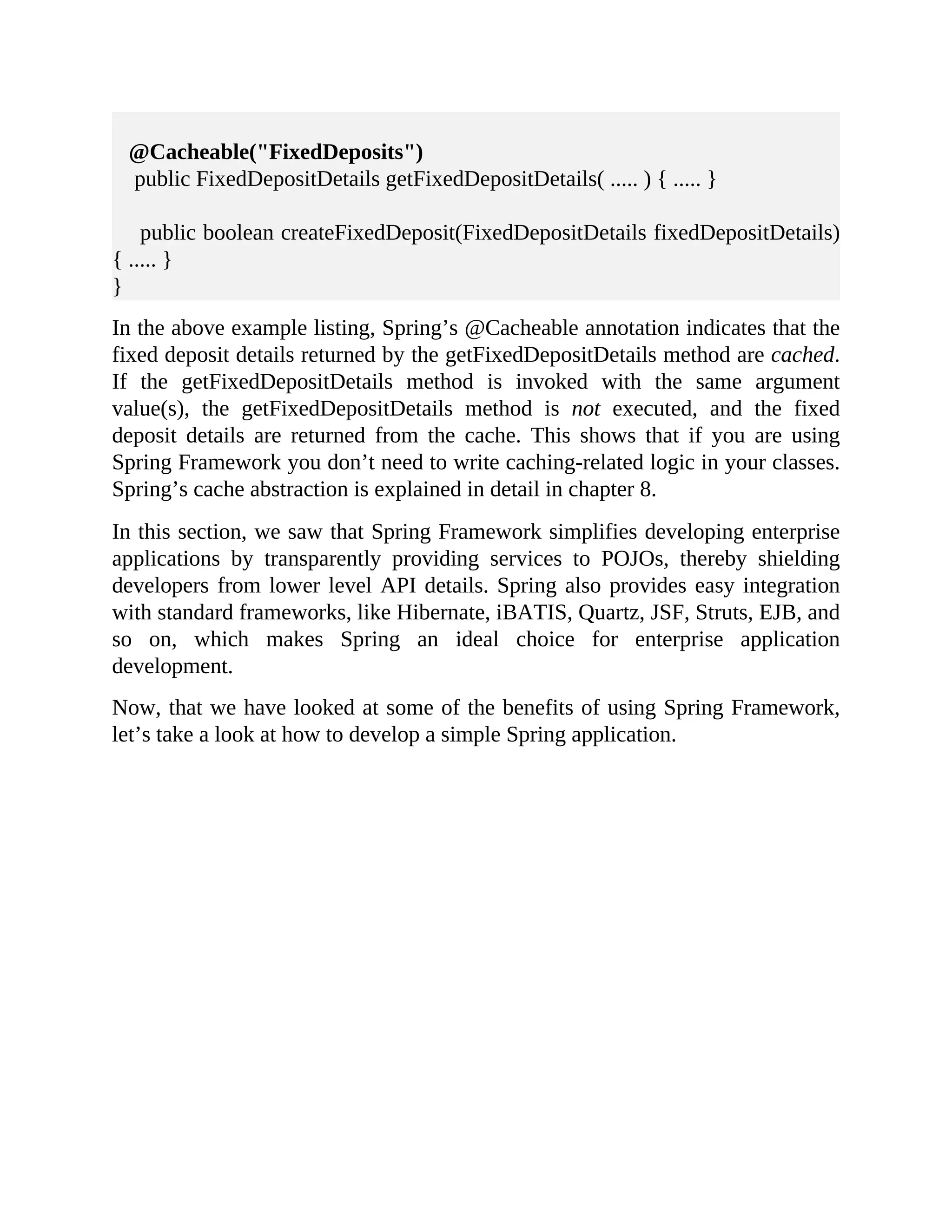 @Cacheable("FixedDeposits")
public FixedDepositDetails getFixedDepositDetails( ..... ) { ..... }

public boolean createFixedDeposit(FixedDepositDetails fixedDepositDetails) { ..... }
}

In the above example listing, Spring’s @Cacheable annotation indicates that the fixed deposit details returned by the getFixedDepositDetails method are cached. If the getFixedDepositDetails method is invoked with the same argument value(s), the getFixedDepositDetails method is not executed, and the fixed deposit details are returned from the cache. This shows that if you are using Spring Framework you don’t need to write caching-related logic in your classes. Spring’s cache abstraction is explained in detail in chapter 8.

In this section, we saw that Spring Framework simplifies developing enterprise applications by transparently providing services to POJOs, thereby shielding developers from lower level API details. Spring also provides easy integration with standard frameworks, like Hibernate, iBATIS, Quartz, JSF, Struts, EJB, and so on, which makes Spring an ideal choice for enterprise application development.

Now, that we have looked at some of the benefits of using Spring Framework, let’s take a look at how to develop a simple Spring application.